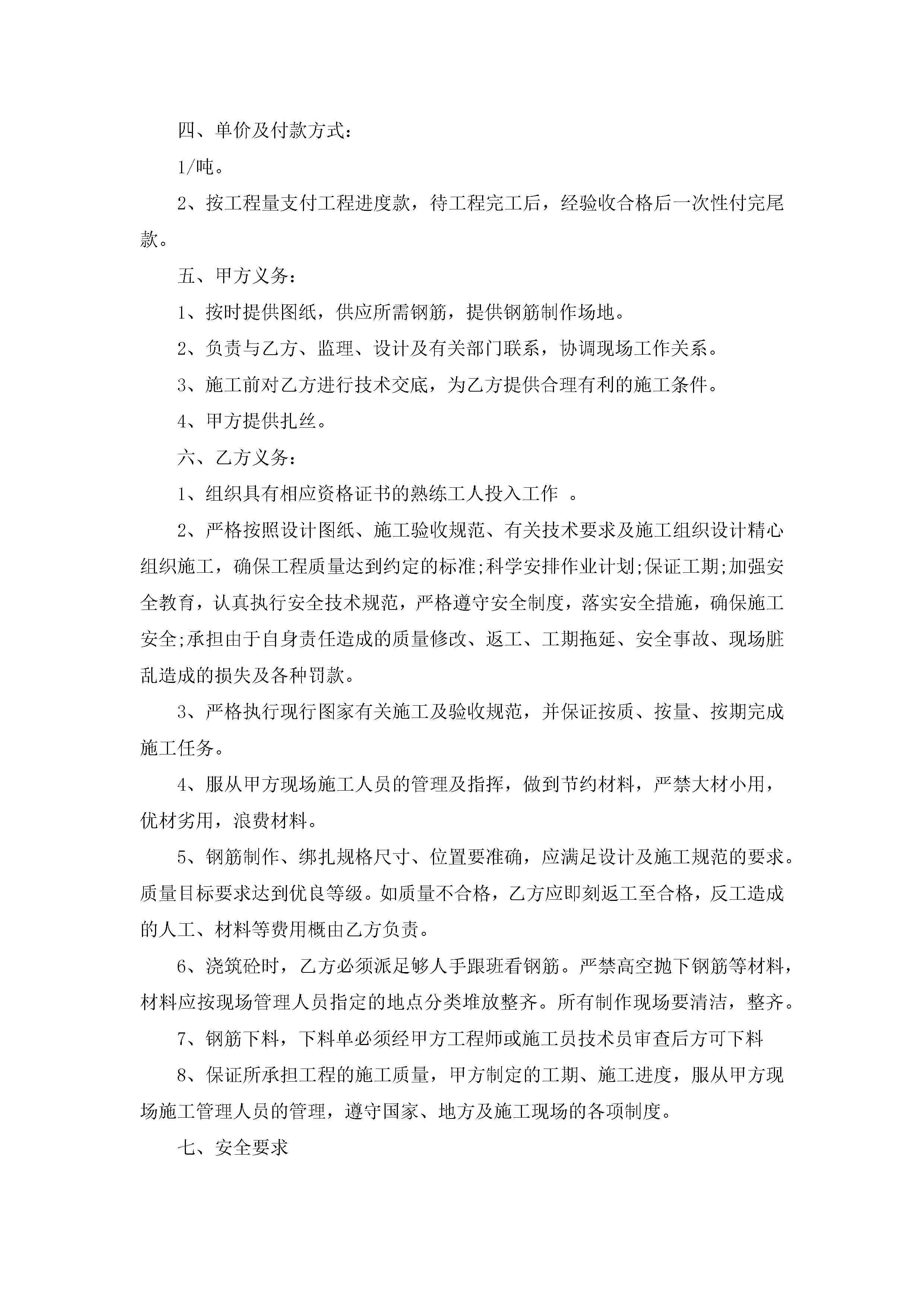 四、单价及付款方式：

1/吨。

2、按工程量支付工程进度款，待工程完工后，经验收合格后一次性付完尾款。

五、甲方义务：

1、按时提供图纸，供应所需钢筋，提供钢筋制作场地。

2、负责与乙方、监理、设计及有关部门联系，协调现场工作关系。

3、施工前对乙方进行技术交底，为乙方提供合理有利的施工条件。

4、甲方提供扎丝。

六、乙方义务：

1、组织具有相应资格证书的熟练工人投入工作 。

2、严格按照设计图纸、施工验收规范、有关技术要求及施工组织设计精心组织施工，确保工程质量达到约定的标准;科学安排作业计划;保证工期;加强安全教育，认真执行安全技术规范，严格遵守安全制度，落实安全措施，确保施工安全;承担由于自身责任造成的质量修改、返工、工期拖延、安全事故、现场脏乱造成的损失及各种罚款。

3、严格执行现行图家有关施工及验收规范，并保证按质、按量、按期完成施工任务。

4、服从甲方现场施工人员的管理及指挥，做到节约材料，严禁大材小用，优材劣用，浪费材料。

5、钢筋制作、绑扎规格尺寸、位置要准确，应满足设计及施工规范的要求。质量目标要求达到优良等级。如质量不合格，乙方应即刻返工至合格，反工造成的人工、材料等费用概由乙方负责。

6、浇筑砼时，乙方必须派足够人手跟班看钢筋。严禁高空抛下钢筋等材料，材料应按现场管理人员指定的地点分类堆放整齐。所有制作现场要清洁，整齐。

7、钢筋下料，下料单必须经甲方工程师或施工员技术员审查后方可下料

8、保证所承担工程的施工质量，甲方制定的工期、施工进度，服从甲方现场施工管理人员的管理，遵守国家、地方及施工现场的各项制度。

七、安全要求